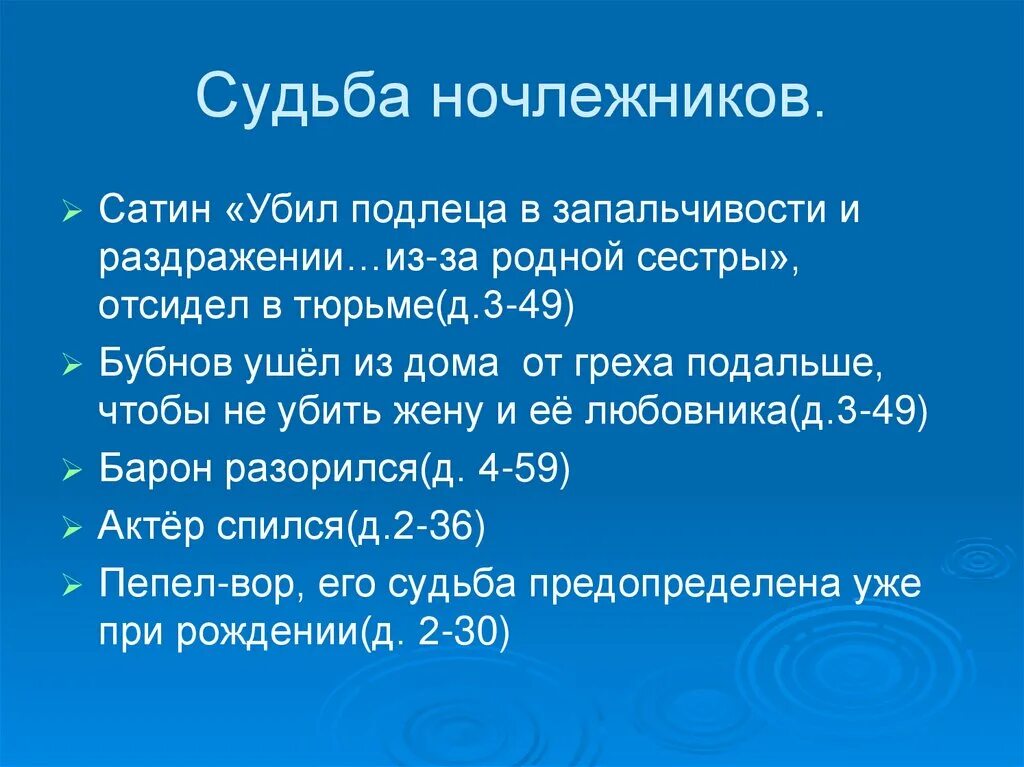 Судьба ночлежников.

➢ Сатин «Убил подлеца в запальчивости и раздражении…из-за родной сестры», отсидел в тюрьме(д.3-49)
➢ Бубнов ушёл из дома  от греха подальше, чтобы не убить жену и её любовника(д.3-49)
➢ Барон разорился(д. 4-59)
➢ Актёр спился(д.2-36)
➢ Пепел-вор, его судьба предопределена уже при рождении(д. 2-30)